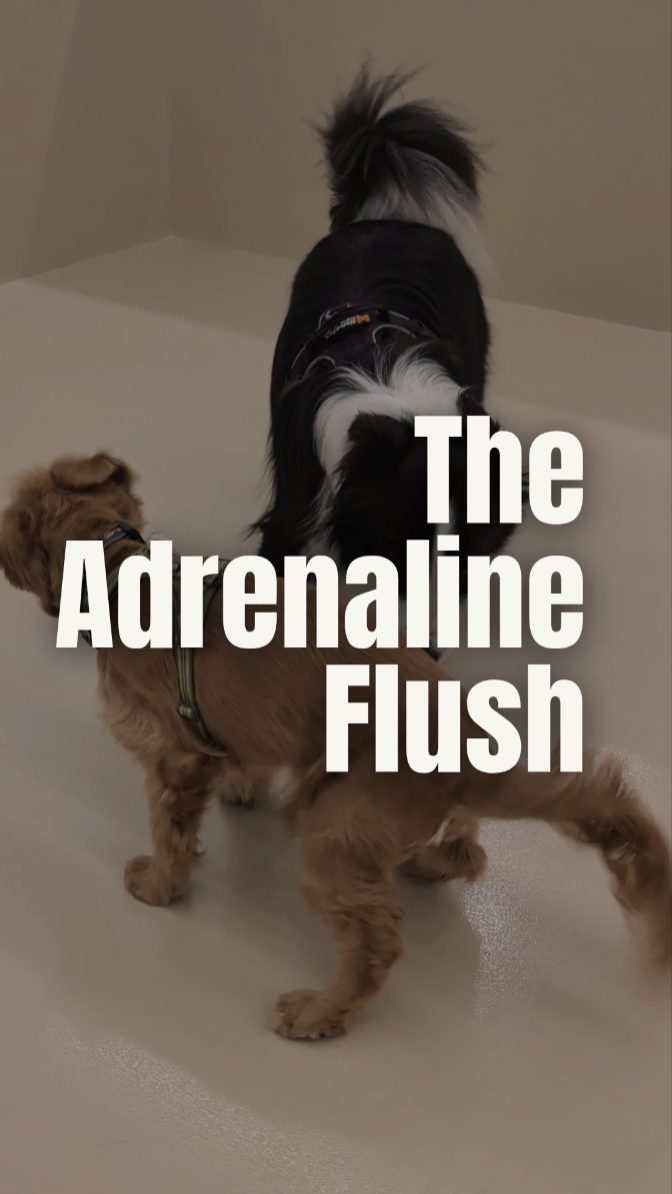 The Adrenaline Flush